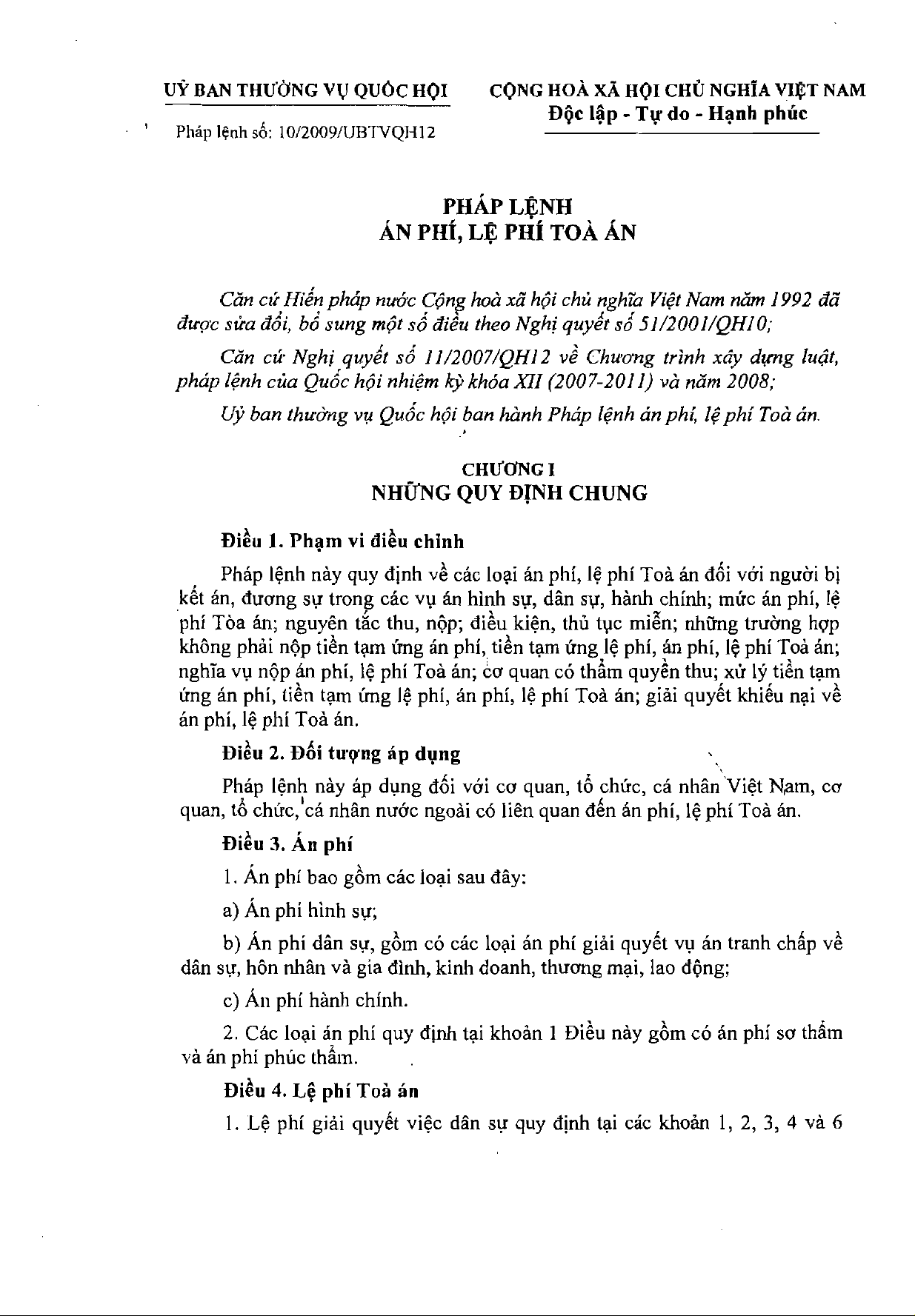 UỶ BAN THƯỜNG VỤ QUỐC HỘI

Pháp lệnh số: 10/2009/UBTVQH12

CỘNG HOÀ XÃ HỘI CHỦ NGHĨA VIỆT NAM
Độc lập - Tự do - Hạnh phúc

PHÁP LỆNH
ÁN PHÍ, LỆ PHÍ TOÀ ÁN

Căn cứ Hiến pháp nước Cộng hoà xã hội chủ nghĩa Việt Nam năm 1992 đã được sửa đổi, bổ sung một số điều theo Nghị quyết số 51/2001/QH10;

Căn cứ Nghị quyết số 11/2007/QH12 về Chương trình xây dựng luật, pháp lệnh của Quốc hội nhiệm kỳ khóa XII (2007-2011) và năm 2008;

Uỷ ban thường vụ Quốc hội ban hành Pháp lệnh án phí, lệ phí Toà án.

CHƯƠNG I
NHỮNG QUY ĐỊNH CHUNG

Điều 1. Phạm vi điều chỉnh

Pháp lệnh này quy định về các loại án phí, lệ phí Toà án đối với người bị kết án, đương sự trong các vụ án hình sự, dân sự, hành chính; mức án phí, lệ phí Tòa án; nguyên tắc thu, nộp; điều kiện, thủ tục miễn; những trường hợp không phải nộp tiền tạm ứng án phí, tiền tạm ứng lệ phí, án phí, lệ phí Toà án; nghĩa vụ nộp án phí, lệ phí Toà án; cơ quan có thẩm quyền thu; xử lý tiền tạm ứng án phí, tiền tạm ứng lệ phí, án phí, lệ phí Toà án; giải quyết khiếu nại về án phí, lệ phí Toà án.

Điều 2. Đối tượng áp dụng

Pháp lệnh này áp dụng đối với cơ quan, tổ chức, cá nhân Việt Nam, cơ quan, tổ chức, cá nhân nước ngoài có liên quan đến án phí, lệ phí Toà án.

Điều 3. Án phí

1. Án phí bao gồm các loại sau đây:

a) Án phí hình sự;

b) Án phí dân sự, gồm có các loại án phí giải quyết vụ án tranh chấp về dân sự, hôn nhân và gia đình, kinh doanh, thương mại, lao động;

c) Án phí hành chính.

2. Các loại án phí quy định tại khoản 1 Điều này gồm có án phí sơ thẩm và án phí phúc thẩm.

Điều 4. Lệ phí Toà án

1. Lệ phí giải quyết việc dân sự quy định tại các khoản 1, 2, 3, 4 và 6